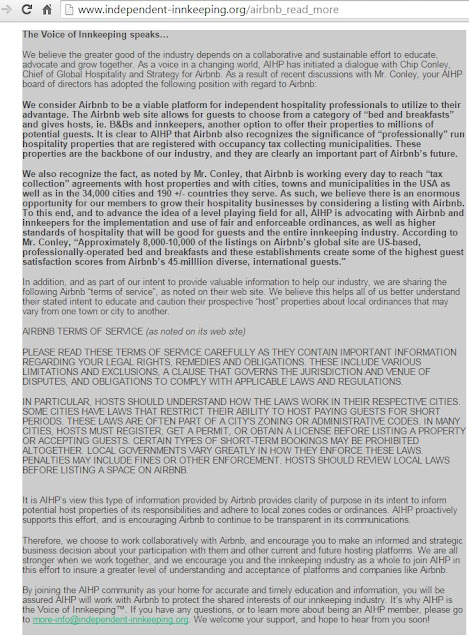 www.independent-innkeeping.org/airbnb_read_more

The Voice of Innkeeping speaks…

We believe the greater good of the industry depends on a collaborative and sustainable effort to educate, advocate and grow together. As a voice in a changing world, AIHP has initiated a dialogue with Chip Conley, Chief of Global Hospitality and Strategy for Airbnb. As a result of recent discussions with Mr. Conley, your AIHP board of directors has adopted the following position with regard to Airbnb:

We consider Airbnb to be a viable platform for independent hospitality professionals to utilize to their advantage. The Airbnb web site allows for guests to choose from a category of "bed and breakfasts" and gives hosts, ie. B&Bs and innkeepers, another option to offer their properties to millions of potential guests. It is clear to AIHP that Airbnb also recognizes the significance of "professionally" run hospitality properties that are registered with occupancy tax collecting municipalities. These properties are the backbone of our industry, and they are clearly an important part of Airbnb's future.

We also recognize the fact, as noted by Mr. Conley, that Airbnb is working every day to reach "tax collection" agreements with host properties and with cities, towns and municipalities in the USA as well as in the 34,000 cities and 190 +/- countries they serve. As such, we believe there is an enormous opportunity for our members to grow their hospitality businesses by considering a listing with Airbnb. To this end, and to advance the idea of a level playing field for all, AIHP is advocating with Airbnb and innkeepers for the implementation and use of fair and enforceable ordinances, as well as higher standards of hospitality that will be good for guests and the entire innkeeping industry. According to Mr. Conley, "Approximately 8,000-10,000 of the listings on Airbnb's global site are US-based, professionally-operated bed and breakfasts and these establishments create some of the highest guest satisfaction scores from Airbnb's 45-milllion diverse, international guests."

In addition, and as part of our intent to provide valuable information to help our industry, we are sharing the following Airbnb "terms of service", as noted on their web site. We believe this helps all of us better understand their stated intent to educate and caution their prospective "host" properties about local ordinances that may vary from one town or city to another.

AIRBNB TERMS OF SERVICE (as noted on its web site)

PLEASE READ THESE TERMS OF SERVICE CAREFULLY AS THEY CONTAIN IMPORTANT INFORMATION REGARDING YOUR LEGAL RIGHTS, REMEDIES AND OBLIGATIONS. THESE INCLUDE VARIOUS LIMITATIONS AND EXCLUSIONS, A CLAUSE THAT GOVERNS THE JURISDICTION AND VENUE OF DISPUTES, AND OBLIGATIONS TO COMPLY WITH APPLICABLE LAWS AND REGULATIONS.

IN PARTICULAR, HOSTS SHOULD UNDERSTAND HOW THE LAWS WORK IN THEIR RESPECTIVE CITIES. SOME CITIES HAVE LAWS THAT RESTRICT THEIR ABILITY TO HOST PAYING GUESTS FOR SHORT PERIODS. THESE LAWS ARE OFTEN PART OF A CITY'S ZONING OR ADMINISTRATIVE CODES. IN MANY CITIES, HOSTS MUST REGISTER, GET A PERMIT, OR OBTAIN A LICENSE BEFORE LISTING A PROPERTY OR ACCEPTING GUESTS. CERTAIN TYPES OF SHORT-TERM BOOKINGS MAY BE PROHIBITED ALTOGETHER. LOCAL GOVERNMENTS VARY GREATLY IN HOW THEY ENFORCE THESE LAWS. PENALTIES MAY INCLUDE FINES OR OTHER ENFORCEMENT. HOSTS SHOULD REVIEW LOCAL LAWS BEFORE LISTING A SPACE ON AIRBNB.

It is AIHP's view this type of information provided by Airbnb provides clarity of purpose in its intent to inform potential host properties of its responsibilities and adhere to local zones codes or ordinances. AIHP proactively supports this effort, and is encouraging Airbnb to continue to be transparent in its communications.

Therefore, we choose to work collaboratively with Airbnb, and encourage you to make an informed and strategic business decision about your participation with them and other current and future hosting platforms. We are all stronger when we work together, and we encourage you and the innkeeping industry as a whole to join AIHP in this effort to insure a greater level of understanding and acceptance of platforms and companies like Airbnb.

By joining the AIHP community as your home for accurate and timely education and information, you will be assured AIHP will work with Airbnb to protect the shared interests of our innkeeping industry. It's why AIHP is the Voice of Innkeeping™. If you have any questions, or to learn more about being an AIHP member, please go to more-info@independent-innkeeping.org. We welcome your support, and hope to hear from you soon!